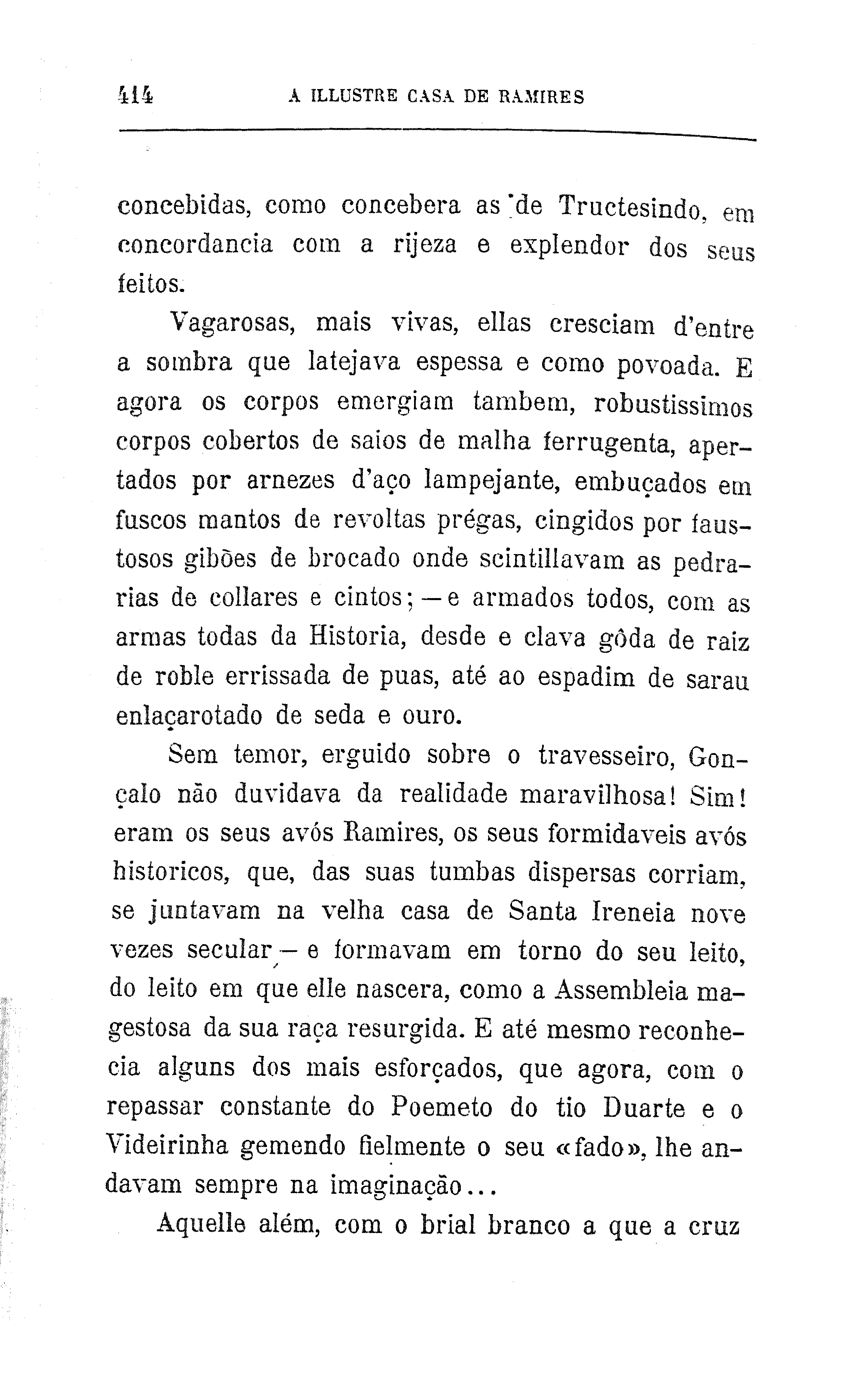 414 A ILLUSTRE CASA DE RAMIRES

concebidas, como concebera as de Tructesindo, em concordancia com a rijeza e explendor dos seus feitos.

Vagarosas, mais vivas, ellas cresciam d'entre a sombra que latejava espessa e como povoada. E agora os corpos emergiam tambem, robustissimos corpos cobertos de saios de malha ferrugenta, apertados por arnezes d'aço lampejante, embuçados em fuscos mantos de revoltas prégas, cingidos por faustosos gibões de brocado onde scintillavam as pedrarias de collares e cintos; — e armados todos, com as armas todas da Historia, desde e clava gôda de raiz de roble errissada de puas, até ao espadim de sarau enlaçarotado de seda e ouro.

Sem temor, erguido sobre o travesseiro, Gonçalo não duvidava da realidade maravilhosa! Sim! eram os seus avós Ramires, os seus formidaveis avós historicos, que, das suas tumbas dispersas corriam, se juntavam na velha casa de Santa Ireneia nove vezes secular — e formavam em torno do seu leito, do leito em que elle nascera, como a Assembleia magestosa da sua raça resurgida. E até mesmo reconhecia alguns dos mais esforçados, que agora, com o repassar constante do Poemeto do tio Duarte e o Videirinha gemendo fielmente o seu «fado», lhe andavam sempre na imaginação...

Aquelle além, com o brial branco a que a cruz